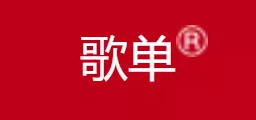 歌单®